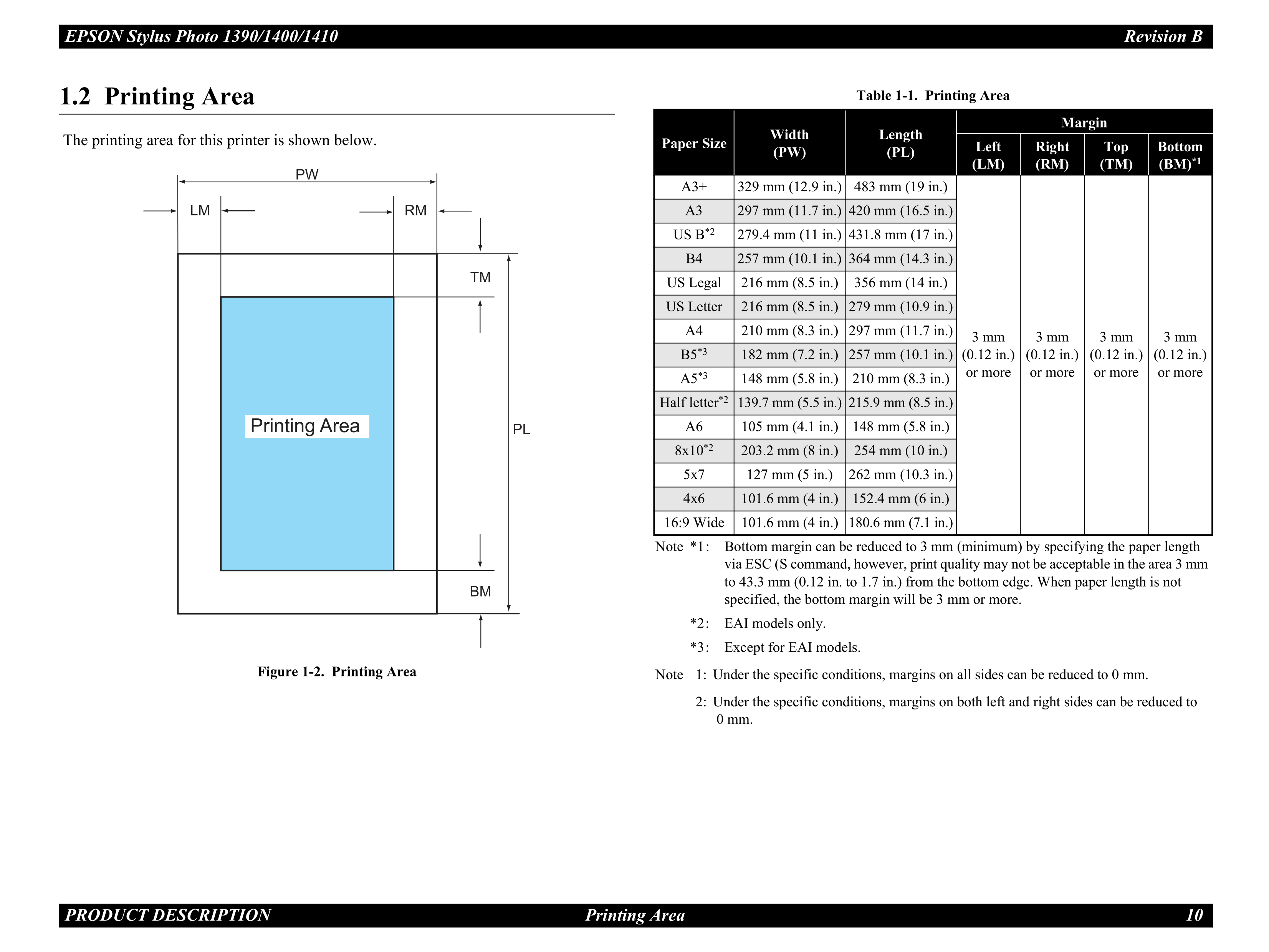 EPSON Stylus Photo 1390/1400/1410 Revision B

1.2 Printing Area

The printing area for this printer is shown below.

PW
LM
RM
TM
Printing Area
PL
BM

Figure 1-2. Printing Area

Table 1-1. Printing Area

| Paper Size | Width (PW) | Length (PL) | Margin Left (LM) | Margin Right (RM) | Margin Top (TM) | Margin Bottom (BM)$^{*1}$ |
|---|---|---|---|---|---|---|
| A3+ | 329 mm (12.9 in.) | 483 mm (19 in.) | 3 mm (0.12 in.) or more | 3 mm (0.12 in.) or more | 3 mm (0.12 in.) or more | 3 mm (0.12 in.) or more |
| A3 | 297 mm (11.7 in.) | 420 mm (16.5 in.) | | | | |
| US B$^{*2}$ | 279.4 mm (11 in.) | 431.8 mm (17 in.) | | | | |
| B4 | 257 mm (10.1 in.) | 364 mm (14.3 in.) | | | | |
| US Legal | 216 mm (8.5 in.) | 356 mm (14 in.) | | | | |
| US Letter | 216 mm (8.5 in.) | 279 mm (10.9 in.) | | | | |
| A4 | 210 mm (8.3 in.) | 297 mm (11.7 in.) | | | | |
| B5$^{*3}$ | 182 mm (7.2 in.) | 257 mm (10.1 in.) | | | | |
| A5$^{*3}$ | 148 mm (5.8 in.) | 210 mm (8.3 in.) | | | | |
| Half letter$^{*2}$ | 139.7 mm (5.5 in.) | 215.9 mm (8.5 in.) | | | | |
| A6 | 105 mm (4.1 in.) | 148 mm (5.8 in.) | | | | |
| 8x10$^{*2}$ | 203.2 mm (8 in.) | 254 mm (10 in.) | | | | |
| 5x7 | 127 mm (5 in.) | 262 mm (10.3 in.) | | | | |
| 4x6 | 101.6 mm (4 in.) | 152.4 mm (6 in.) | | | | |
| 16:9 Wide | 101.6 mm (4 in.) | 180.6 mm (7.1 in.) | | | | |

Note *1: Bottom margin can be reduced to 3 mm (minimum) by specifying the paper length via ESC (S command, however, print quality may not be acceptable in the area 3 mm to 43.3 mm (0.12 in. to 1.7 in.) from the bottom edge. When paper length is not specified, the bottom margin will be 3 mm or more.

*2: EAI models only.

*3: Except for EAI models.

Note 1: Under the specific conditions, margins on all sides can be reduced to 0 mm.

2: Under the specific conditions, margins on both left and right sides can be reduced to 0 mm.

PRODUCT DESCRIPTION Printing Area 10